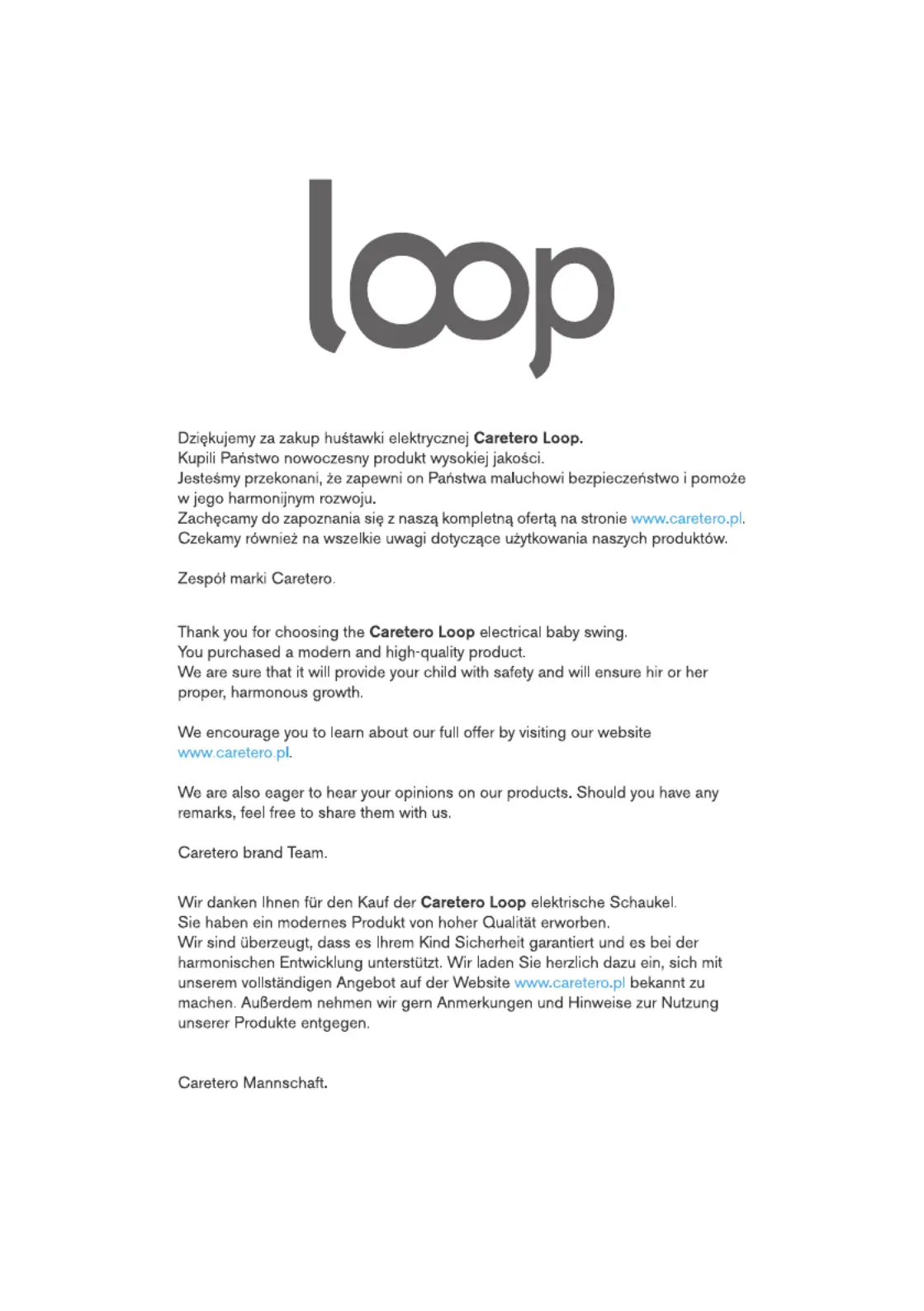 loop

Dziękujemy za zakup huśtawki elektrycznej Caretero Loop.
Kupili Państwo nowoczesny produkt wysokiej jakości.
Jesteśmy przekonani, że zapewni on Państwa maluchowi bezpieczeństwo i pomoże w jego harmonijnym rozwoju.
Zachęcamy do zapoznania się z naszą kompletną ofertą na stronie www.caretero.pl.
Czekamy również na wszelkie uwagi dotyczące użytkowania naszych produktów.

Zespół marki Caretero.

Thank you for choosing the Caretero Loop electrical baby swing.
You purchased a modern and high-quality product.
We are sure that it will provide your child with safety and will ensure hir or her proper, harmonous growth.

We encourage you to learn about our full offer by visiting our website www.caretero.pl.

We are also eager to hear your opinions on our products. Should you have any remarks, feel free to share them with us.

Caretero brand Team.

Wir danken Ihnen für den Kauf der Caretero Loop elektrische Schaukel.
Sie haben ein modernes Produkt von hoher Qualität erworben.
Wir sind überzeugt, dass es Ihrem Kind Sicherheit garantiert und es bei der harmonischen Entwicklung unterstützt. Wir laden Sie herzlich dazu ein, sich mit unserem vollständigen Angebot auf der Website www.caretero.pl bekannt zu machen. Außerdem nehmen wir gern Anmerkungen und Hinweise zur Nutzung unserer Produkte entgegen.

Caretero Mannschaft.